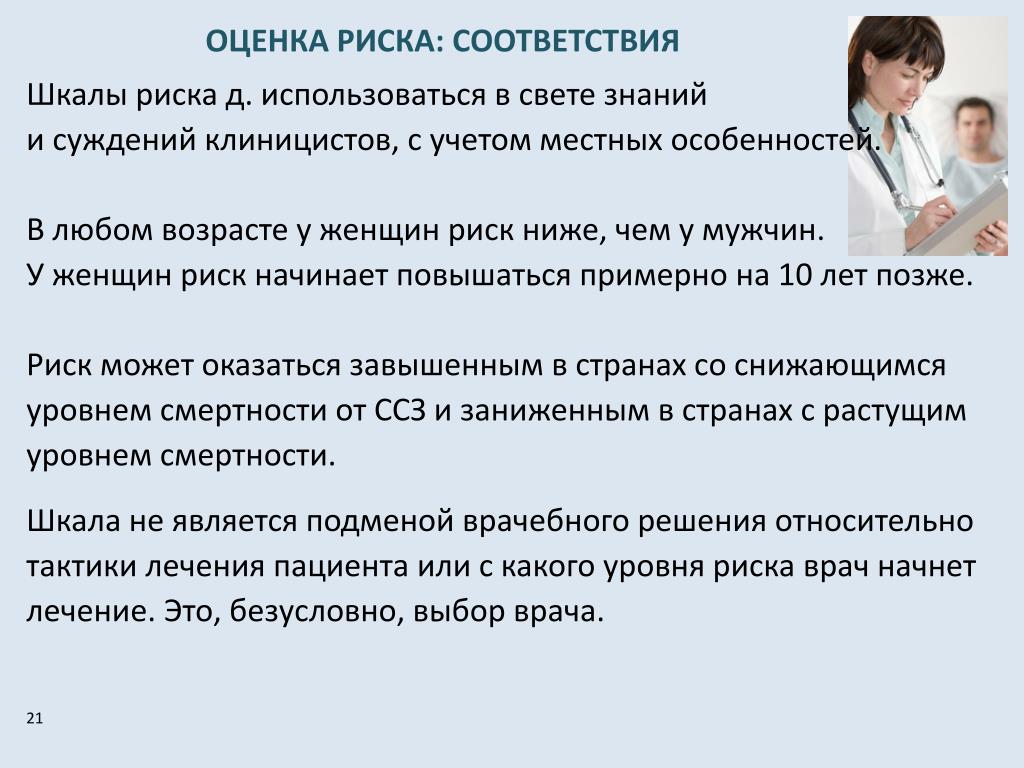 ОЦЕНКА РИСКА: СООТВЕТСТВИЯ

Шкалы риска д. использоваться в свете знаний и суждений клиницистов, с учетом местных особенностей.

В любом возрасте у женщин риск ниже, чем у мужчин.
У женщин риск начинает повышаться примерно на 10 лет позже.

Риск может оказаться завышенным в странах со снижающимся уровнем смертности от ССЗ и заниженным в странах с растущим уровнем смертности.

Шкала не является подменой врачебного решения относительно тактики лечения пациента или с какого уровня риска врач начнет лечение. Это, безусловно, выбор врача.

21